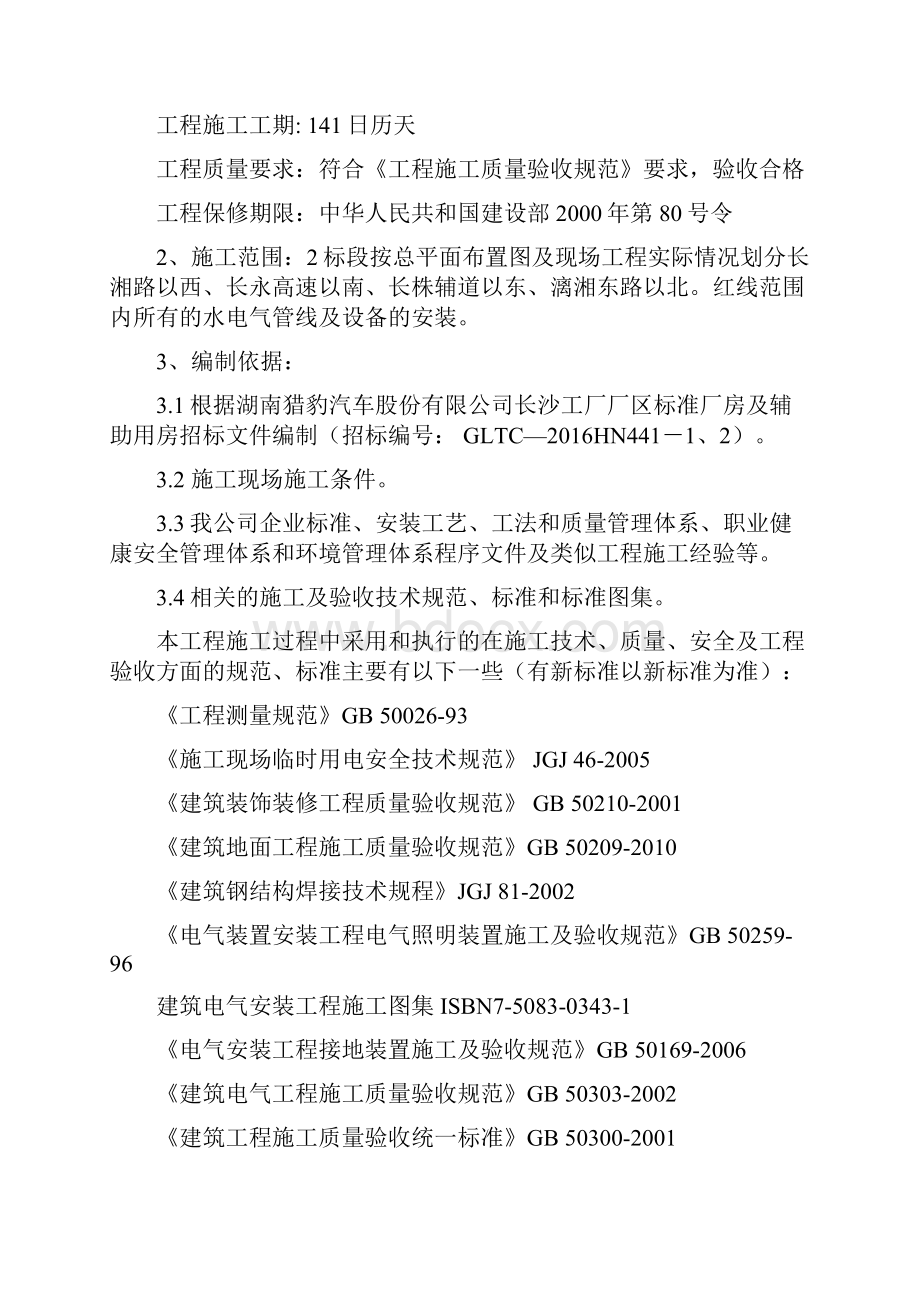 工程施工工期: 141 日历天

工程质量要求：符合《工程施工质量验收规范》要求，验收合格

工程保修期限：中华人民共和国建设部 2000 年第 80 号令

2、施工范围：2 标段按总平面布置图及现场工程实际情况划分长湘路以西、长永高速以南、长株辅道以东、漓湘东路以北。红线范围内所有的水电气管线及设备的安装。

3、编制依据：

3.1 根据湖南猎豹汽车股份有限公司长沙工厂厂区标准厂房及辅助用房招标文件编制（招标编号： GLTC—2016HN441－1、2）。

3.2 施工现场施工条件。

3.3 我公司企业标准、安装工艺、工法和质量管理体系、职业健康安全管理体系和环境管理体系程序文件及类似工程施工经验等。

3.4 相关的施工及验收技术规范、标准和标准图集。

本工程施工过程中采用和执行的在施工技术、质量、安全及工程验收方面的规范、标准主要有以下一些（有新标准以新标准为准）：

《工程测量规范》GB 50026-93

《施工现场临时用电安全技术规范》 JGJ 46-2005

《建筑装饰装修工程质量验收规范》 GB 50210-2001

《建筑地面工程施工质量验收规范》GB 50209-2010

《建筑钢结构焊接技术规程》JGJ 81-2002

《电气装置安装工程电气照明装置施工及验收规范》GB 50259-96

建筑电气安装工程施工图集 ISBN7-5083-0343-1

《电气安装工程接地装置施工及验收规范》GB 50169-2006

《建筑电气工程施工质量验收规范》GB 50303-2002

《建筑工程施工质量验收统一标准》GB 50300-2001